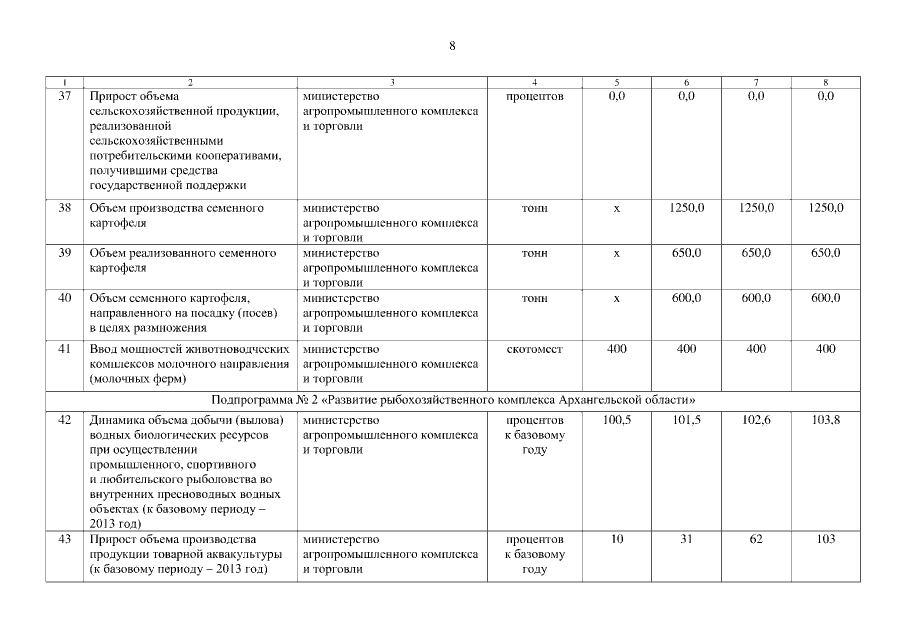 8

| 1 | 2 | 3 | 4 | 5 | 6 | 7 | 8 |
|---|---|---|---|---|---|---|---|
| 37 | Прирост объема сельскохозяйственной продукции, реализованной сельскохозяйственными потребительскими кооперативами, получившими средства государственной поддержки | министерство агропромышленного комплекса и торговли | процентов | 0,0 | 0,0 | 0,0 | 0,0 |
| 38 | Объем производства семенного картофеля | министерство агропромышленного комплекса и торговли | тонн | х | 1250,0 | 1250,0 | 1250,0 |
| 39 | Объем реализованного семенного картофеля | министерство агропромышленного комплекса и торговли | тонн | х | 650,0 | 650,0 | 650,0 |
| 40 | Объем семенного картофеля, направленного на посадку (посев) в целях размножения | министерство агропромышленного комплекса и торговли | тонн | х | 600,0 | 600,0 | 600,0 |
| 41 | Ввод мощностей животноводческих комплексов молочного направления (молочных ферм) | министерство агропромышленного комплекса и торговли | скотомест | 400 | 400 | 400 | 400 |
| Подпрограмма № 2 «Развитие рыбохозяйственного комплекса Архангельской области» | | | | | | | |
| 42 | Динамика объема добычи (вылова) водных биологических ресурсов при осуществлении промышленного, спортивного и любительского рыболовства во внутренних пресноводных водных объектах (к базовому периоду – 2013 год) | министерство агропромышленного комплекса и торговли | процентов к базовому году | 100,5 | 101,5 | 102,6 | 103,8 |
| 43 | Прирост объема производства продукции товарной аквакультуры (к базовому периоду – 2013 год) | министерство агропромышленного комплекса и торговли | процентов к базовому году | 10 | 31 | 62 | 103 |